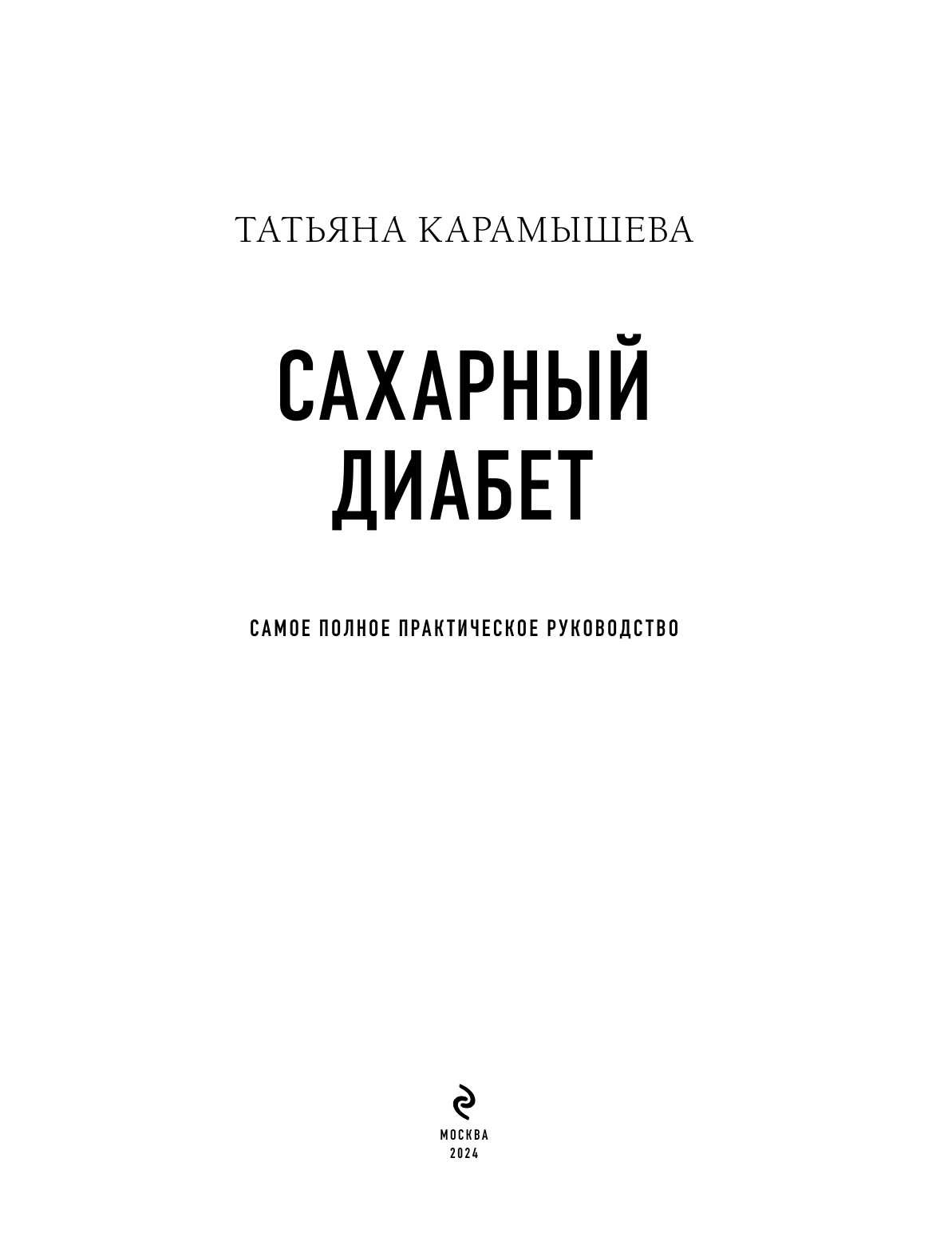 ТАТЬЯНА КАРАМЫШЕВА

САХАРНЫЙ ДИАБЕТ

САМОЕ ПОЛНОЕ ПРАКТИЧЕСКОЕ РУКОВОДСТВО

МОСКВА
2024